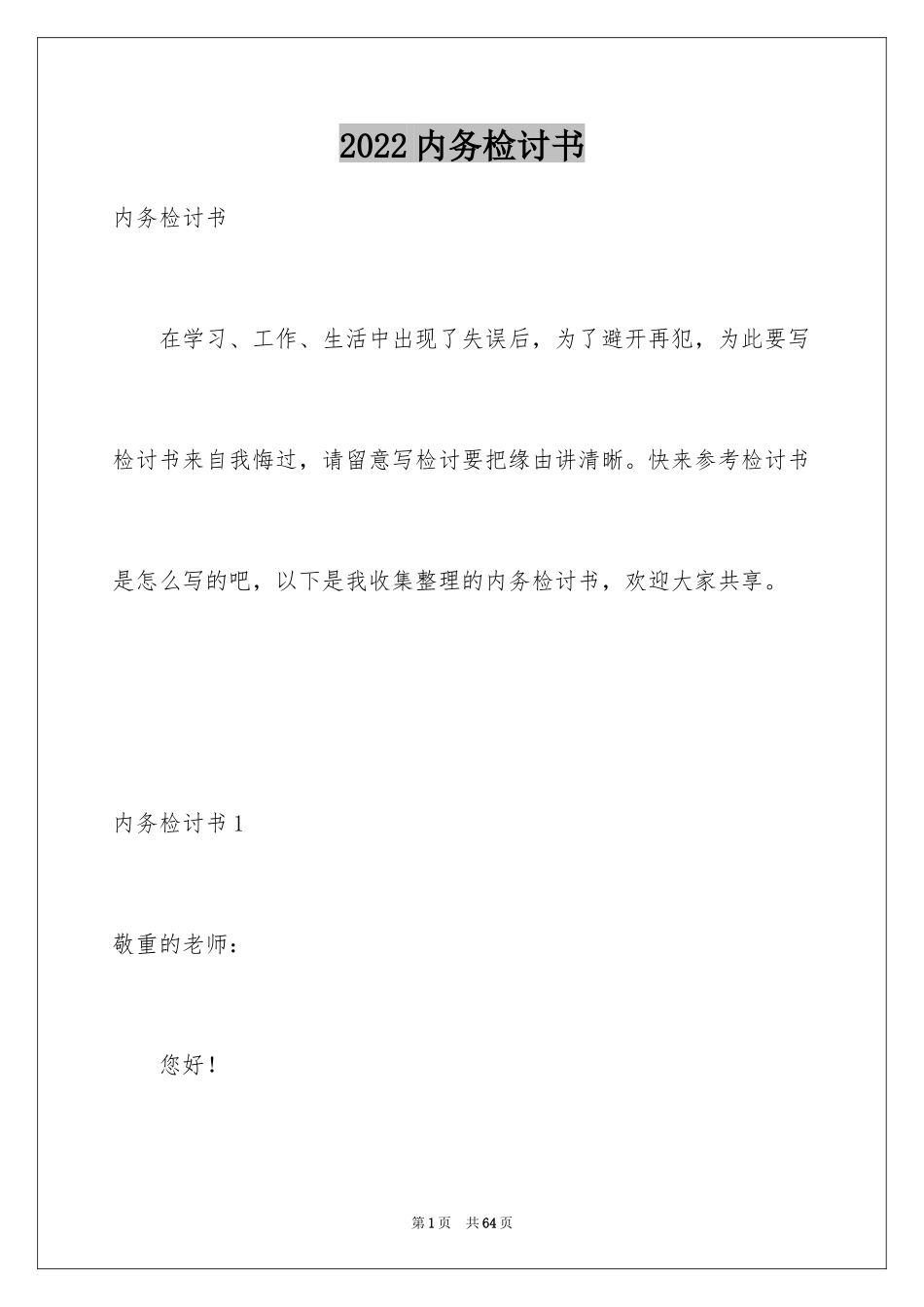 2022内务检讨书

内务检讨书

在学习、工作、生活中出现了失误后，为了避开再犯，为此要写检讨书来自我悔过，请留意写检讨要把缘由讲清晰。快来参考检讨书是怎么写的吧，以下是我收集整理的内务检讨书，欢迎大家共享。

内务检讨书1

敬重的老师：

您好！

第1页 共64页